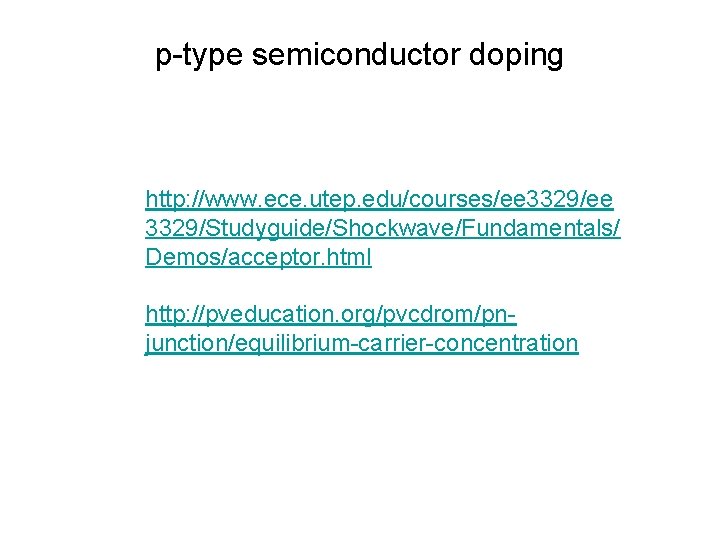 p-type semiconductor doping

http://www.ece.utep.edu/courses/ee3329/ee3329/Studyguide/Shockwave/Fundamentals/Demos/acceptor.html

http://pveducation.org/pvcdrom/pn-junction/equilibrium-carrier-concentration